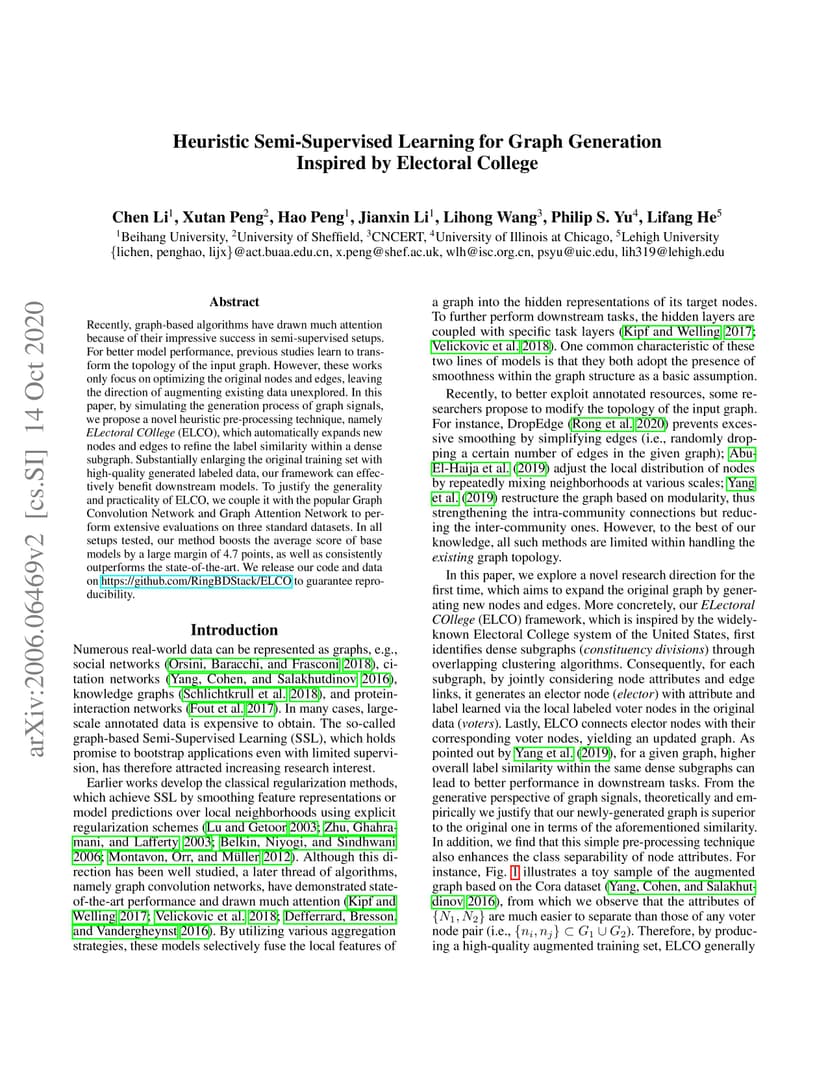 arXiv:2006.06469v2 [cs.SI] 14 Oct 2020

Heuristic Semi-Supervised Learning for Graph Generation Inspired by Electoral College

Chen Li$^1$, Xutan Peng$^2$, Hao Peng$^1$, Jianxin Li$^1$, Lihong Wang$^3$, Philip S. Yu$^4$, Lifang He$^5$
$^1$Beihang University, $^2$University of Sheffield, $^3$CNCERT, $^4$University of Illinois at Chicago, $^5$Lehigh University
{lichen, penghao, lijx}@act.buaa.edu.cn, x.peng@shef.ac.uk, wlh@isc.org.cn, psyu@uic.edu, lih319@lehigh.edu

Abstract

Recently, graph-based algorithms have drawn much attention because of their impressive success in semi-supervised setups. For better model performance, previous studies learn to transform the topology of the input graph. However, these works only focus on optimizing the original nodes and edges, leaving the direction of augmenting existing data unexplored. In this paper, by simulating the generation process of graph signals, we propose a novel heuristic pre-processing technique, namely ELectoral COllege (ELCO), which automatically expands new nodes and edges to refine the label similarity within a dense subgraph. Substantially enlarging the original training set with high-quality generated labeled data, our framework can effectively benefit downstream models. To justify the generality and practicality of ELCO, we couple it with the popular Graph Convolution Network and Graph Attention Network to perform extensive evaluations on three standard datasets. In all setups tested, our method boosts the average score of base models by a large margin of 4.7 points, as well as consistently outperforms the state-of-the-art. We release our code and data on https://github.com/RingBDStack/ELCO to guarantee reproducibility.

Introduction

Numerous real-world data can be represented as graphs, e.g., social networks (Orsini, Baracchi, and Frasconi 2018), citation networks (Yang, Cohen, and Salakhutdinov 2016), knowledge graphs (Schlichtkrull et al. 2018), and protein-interaction networks (Fout et al. 2017). In many cases, large-scale annotated data is expensive to obtain. The so-called graph-based Semi-Supervised Learning (SSL), which holds promise to bootstrap applications even with limited supervision, has therefore attracted increasing research interest.

Earlier works develop the classical regularization methods, which achieve SSL by smoothing feature representations or model predictions over local neighborhoods using explicit regularization schemes (Lu and Getoor 2003; Zhu, Ghahramani, and Lafferty 2003; Belkin, Niyogi, and Sindhwani 2006; Montavon, Orr, and Müller 2012). Although this direction has been well studied, a later thread of algorithms, namely graph convolution networks, have demonstrated state-of-the-art performance and drawn much attention (Kipf and Welling 2017; Velickovic et al. 2018; Defferrard, Bresson, and Vandergheynst 2016). By utilizing various aggregation strategies, these models selectively fuse the local features of a graph into the hidden representations of its target nodes. To further perform downstream tasks, the hidden layers are coupled with specific task layers (Kipf and Welling 2017; Velickovic et al. 2018). One common characteristic of these two lines of models is that they both adopt the presence of smoothness within the graph structure as a basic assumption.

Recently, to better exploit annotated resources, some researchers propose to modify the topology of the input graph. For instance, DropEdge (Rong et al. 2020) prevents excessive smoothing by simplifying edges (i.e., randomly dropping a certain number of edges in the given graph); Abu-El-Haija et al. (2019) adjust the local distribution of nodes by repeatedly mixing neighborhoods at various scales; Yang et al. (2019) restructure the graph based on modularity, thus strengthening the intra-community connections but reducing the inter-community ones. However, to the best of our knowledge, all such methods are limited within handling the existing graph topology.

In this paper, we explore a novel research direction for the first time, which aims to expand the original graph by generating new nodes and edges. More concretely, our ELectoral COllege (ELCO) framework, which is inspired by the widely-known Electoral College system of the United States, first identifies dense subgraphs (constituency divisions) through overlapping clustering algorithms. Consequently, for each subgraph, by jointly considering node attributes and edge links, it generates an elector node (elector) with attribute and label learned via the local labeled voter nodes in the original data (voters). Lastly, ELCO connects elector nodes with their corresponding voter nodes, yielding an updated graph. As pointed out by Yang et al. (2019), for a given graph, higher overall label similarity within the same dense subgraphs can lead to better performance in downstream tasks. From the generative perspective of graph signals, theoretically and empirically we justify that our newly-generated graph is superior to the original one in terms of the aforementioned similarity. In addition, we find that this simple pre-processing technique also enhances the class separability of node attributes. For instance, Fig. 1 illustrates a toy sample of the augmented graph based on the Cora dataset (Yang, Cohen, and Salakhutdinov 2016), from which we observe that the attributes of $\{N_1, N_2\}$ are much easier to separate than those of any voter node pair (i.e., $\{n_i, n_j\} \subset G_1 \cup G_2$). Therefore, by producing a high-quality augmented training set, ELCO generally